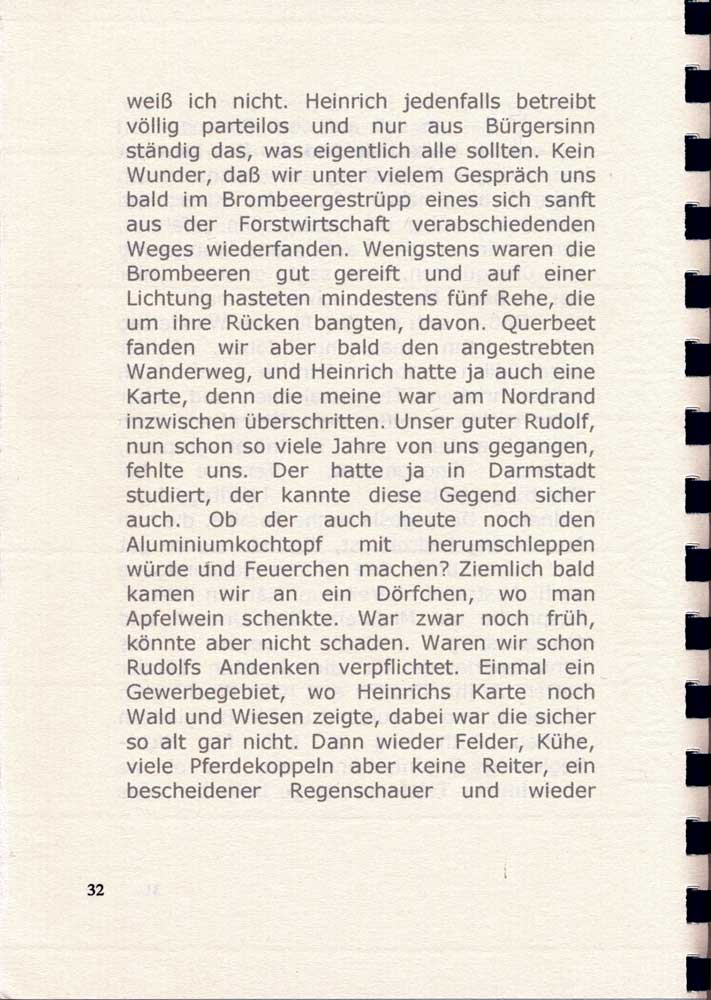 weiß ich nicht. Heinrich jedenfalls betreibt völlig parteilos und nur aus Bürgersinn ständig das, was eigentlich alle sollten. Kein Wunder, daß wir unter vielem Gespräch uns bald im Brombeergestrüpp eines sich sanft aus der Forstwirtschaft verabschiedenden Weges wiederfanden. Wenigstens waren die Brombeeren gut gereift und auf einer Lichtung hasteten mindestens fünf Rehe, die um ihre Rücken bangten, davon. Querbeet fanden wir aber bald den angestrebten Wanderweg, und Heinrich hatte ja auch eine Karte, denn die meine war am Nordrand inzwischen überschritten. Unser guter Rudolf, nun schon so viele Jahre von uns gegangen, fehlte uns. Der hatte ja in Darmstadt studiert, der kannte diese Gegend sicher auch. Ob der auch heute noch den Aluminiumkochtopf mit herumschleppen würde und Feuerchen machen? Ziemlich bald kamen wir an ein Dörfchen, wo man Apfelwein schenkte. War zwar noch früh, könnte aber nicht schaden. Waren wir schon Rudolfs Andenken verpflichtet. Einmal ein Gewerbegebiet, wo Heinrichs Karte noch Wald und Wiesen zeigte, dabei war die sicher so alt gar nicht. Dann wieder Felder, Kühe, viele Pferdekoppeln aber keine Reiter, ein bescheidener Regenschauer und wieder

32